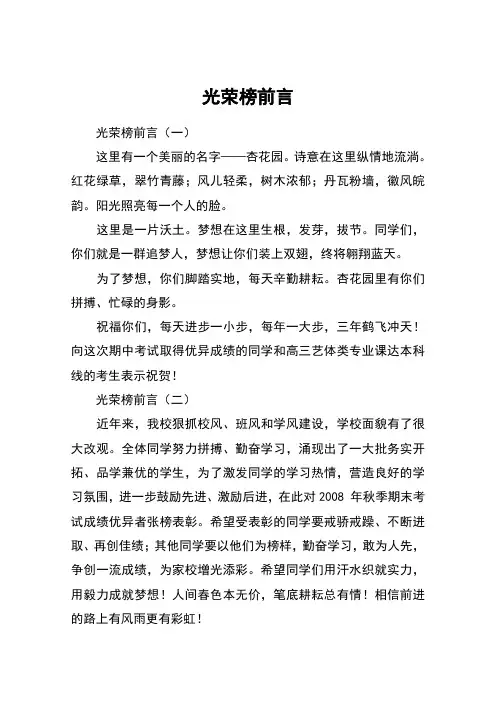 光荣榜前言

光荣榜前言（一）

这里有一个美丽的名字——杏花园。诗意在这里纵情地流淌。红花绿草，翠竹青藤；风儿轻柔，树木浓郁；丹瓦粉墙，徽风皖韵。阳光照亮每一个人的脸。

这里是一片沃土。梦想在这里生根，发芽，拔节。同学们，你们就是一群追梦人，梦想让你们装上双翅，终将翱翔蓝天。

为了梦想，你们脚踏实地，每天辛勤耕耘。杏花园里有你们拼搏、忙碌的身影。

祝福你们，每天进步一小步，每年一大步，三年鹤飞冲天！向这次期中考试取得优异成绩的同学和高三艺体类专业课达本科线的考生表示祝贺！

光荣榜前言（二）

近年来，我校狠抓校风、班风和学风建设，学校面貌有了很大改观。全体同学努力拼搏、勤奋学习，涌现出了一大批务实开拓、品学兼优的学生，为了激发同学的学习热情，营造良好的学习氛围，进一步鼓励先进、激励后进，在此对 2008 年秋季期末考试成绩优异者张榜表彰。希望受表彰的同学要戒骄戒躁、不断进取、再创佳绩；其他同学要以他们为榜样，勤奋学习，敢为人先，争创一流成绩，为家校增光添彩。希望同学们用汗水织就实力，用毅力成就梦想！人间春色本无价，笔底耕耘总有情！相信前进的路上有风雨更有彩虹！